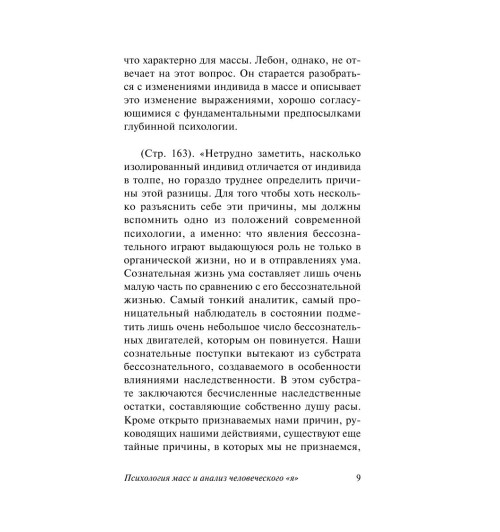 что характерно для массы. Лебон, однако, не отвечает на этот вопрос. Он старается разобраться с изменениями индивида в массе и описывает это изменение выражениями, хорошо согласующимися с фундаментальными предпосылками глубинной психологии.

(Стр. 163). «Нетрудно заметить, насколько изолированный индивид отличается от индивида в толпе, но гораздо труднее определить причины этой разницы. Для того чтобы хоть несколько разъяснить себе эти причины, мы должны вспомнить одно из положений современной психологии, а именно: что явления бессознательного играют выдающуюся роль не только в органической жизни, но и в отправлениях ума. Сознательная жизнь ума составляет лишь очень малую часть по сравнению с его бессознательной жизнью. Самый тонкий аналитик, самый проницательный наблюдатель в состоянии подметить лишь очень небольшое число бессознательных двигателей, которым он повинуется. Наши сознательные поступки вытекают из субстрата бессознательного, создаваемого в особенности влияниями наследственности. В этом субстрате заключаются бесчисленные наследственные остатки, составляющие собственно душу расы. Кроме открыто признаваемых нами причин, руководящих нашими действиями, существуют еще тайные причины, в которых мы не признаемся,

Психология масс и анализ человеческого «я» 9